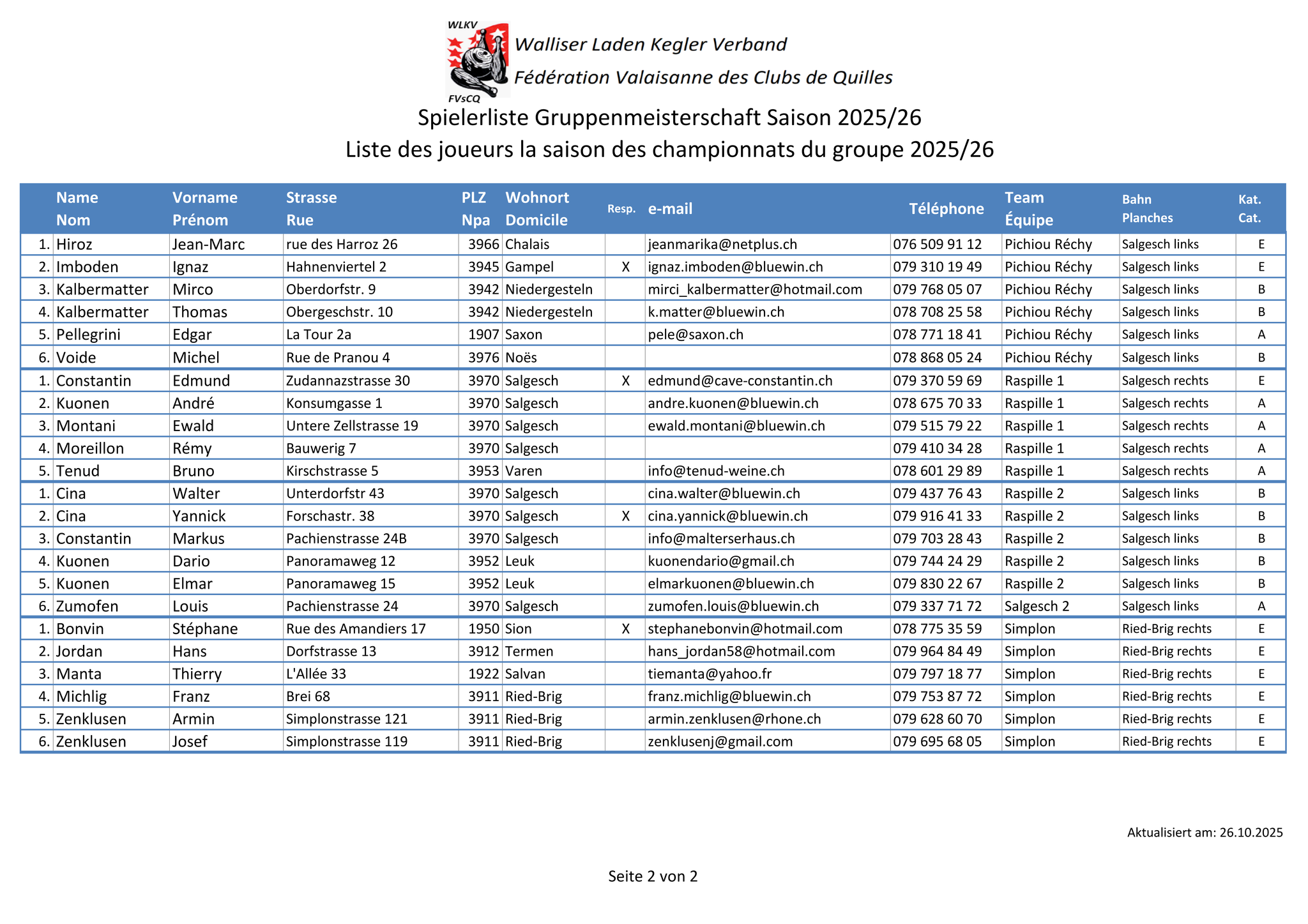 WLKV
FVsCQ
Walliser Laden Kegler Verband
Fédération Valaisanne des Clubs de Quilles

Spielerliste Gruppenmeisterschaft Saison 2025/26
Liste des joueurs la saison des championnats du groupe 2025/26

| | Name Nom | Vorname Prénom | Strasse Rue | PLZ Npa | Wohnort Domicile | Resp. | e-mail | Téléphone | Team Équipe | Bahn Planches | Kat. Cat. |
|---|---|---|---|---|---|---|---|---|---|---|---|
| 1. | Hiroz | Jean-Marc | rue des Harroz 26 | 3966 | Chalais | | jeanmarika@netplus.ch | 076 509 91 12 | Pichiou Réchy | Salgesch links | E |
| 2. | Imboden | Ignaz | Hahnenviertel 2 | 3945 | Gampel | X | ignaz.imboden@bluewin.ch | 079 310 19 49 | Pichiou Réchy | Salgesch links | E |
| 3. | Kalbermatter | Mirco | Oberdorfstr. 9 | 3942 | Niedergesteln | | mirci_kalbermatter@hotmail.com | 079 768 05 07 | Pichiou Réchy | Salgesch links | B |
| 4. | Kalbermatter | Thomas | Obergeschstr. 10 | 3942 | Niedergesteln | | k.matter@bluewin.ch | 078 708 25 58 | Pichiou Réchy | Salgesch links | B |
| 5. | Pellegrini | Edgar | La Tour 2a | 1907 | Saxon | | pele@saxon.ch | 078 771 18 41 | Pichiou Réchy | Salgesch links | A |
| 6. | Voide | Michel | Rue de Pranou 4 | 3976 | Noës | | | 078 868 05 24 | Pichiou Réchy | Salgesch links | B |
| 1. | Constantin | Edmund | Zudannazstrasse 30 | 3970 | Salgesch | X | edmund@cave-constantin.ch | 079 370 59 69 | Raspille 1 | Salgesch rechts | E |
| 2. | Kuonen | André | Konsumgasse 1 | 3970 | Salgesch | | andre.kuonen@bluewin.ch | 078 675 70 33 | Raspille 1 | Salgesch rechts | A |
| 3. | Montani | Ewald | Untere Zellstrasse 19 | 3970 | Salgesch | | ewald.montani@bluewin.ch | 079 515 79 22 | Raspille 1 | Salgesch rechts | A |
| 4. | Moreillon | Rémy | Bauwerig 7 | 3970 | Salgesch | | | 079 410 34 28 | Raspille 1 | Salgesch rechts | A |
| 5. | Tenud | Bruno | Kirschstrasse 5 | 3953 | Varen | | info@tenud-weine.ch | 078 601 29 89 | Raspille 1 | Salgesch rechts | A |
| 1. | Cina | Walter | Unterdorfstr 43 | 3970 | Salgesch | | cina.walter@bluewin.ch | 079 437 76 43 | Raspille 2 | Salgesch links | B |
| 2. | Cina | Yannick | Forschastr. 38 | 3970 | Salgesch | X | cina.yannick@bluewin.ch | 079 916 41 33 | Raspille 2 | Salgesch links | B |
| 3. | Constantin | Markus | Pachienstrasse 24B | 3970 | Salgesch | | info@malterserhaus.ch | 079 703 28 43 | Raspille 2 | Salgesch links | B |
| 4. | Kuonen | Dario | Panoramaweg 12 | 3952 | Leuk | | kuonendario@gmail.ch | 079 744 24 29 | Raspille 2 | Salgesch links | B |
| 5. | Kuonen | Elmar | Panoramaweg 15 | 3952 | Leuk | | elmarkuonen@bluewin.ch | 079 830 22 67 | Raspille 2 | Salgesch links | B |
| 6. | Zumofen | Louis | Pachienstrasse 24 | 3970 | Salgesch | | zumofen.louis@bluewin.ch | 079 337 71 72 | Salgesch 2 | Salgesch links | A |
| 1. | Bonvin | Stéphane | Rue des Amandiers 17 | 1950 | Sion | X | stephanebonvin@hotmail.com | 078 775 35 59 | Simplon | Ried-Brig rechts | E |
| 2. | Jordan | Hans | Dorfstrasse 13 | 3912 | Termen | | hans_jordan58@hotmail.com | 079 964 84 49 | Simplon | Ried-Brig rechts | E |
| 3. | Manta | Thierry | L'Allée 33 | 1922 | Salvan | | tiemanta@yahoo.fr | 079 797 18 77 | Simplon | Ried-Brig rechts | E |
| 4. | Michlig | Franz | Brei 68 | 3911 | Ried-Brig | | franz.michlig@bluewin.ch | 079 753 87 72 | Simplon | Ried-Brig rechts | E |
| 5. | Zenklusen | Armin | Simplonstrasse 121 | 3911 | Ried-Brig | | armin.zenklusen@rhone.ch | 079 628 60 70 | Simplon | Ried-Brig rechts | E |
| 6. | Zenklusen | Josef | Simplonstrasse 119 | 3911 | Ried-Brig | | zenklusenj@gmail.com | 079 695 68 05 | Simplon | Ried-Brig rechts | E |

Aktualisiert am: 26.10.2025

Seite 2 von 2